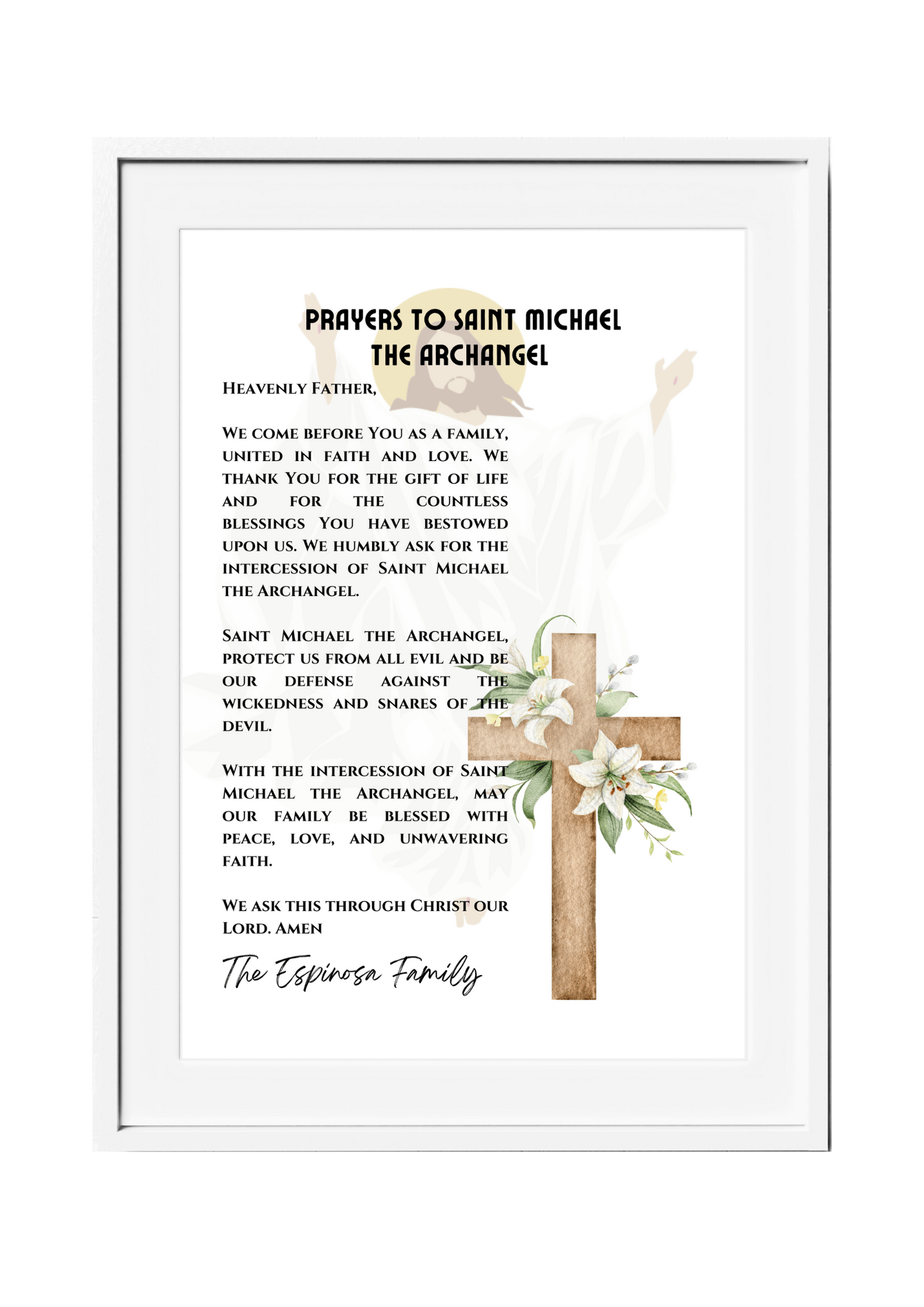 PRAYERS TO SAINT MICHAEL THE ARCHANGEL

Heavenly Father,

We come before You as a family, united in faith and love. We thank You for the gift of life and for the countless blessings You have bestowed upon us. We humbly ask for the intercession of Saint Michael the Archangel.

Saint Michael the Archangel, protect us from all evil and be our defense against the wickedness and snares of the devil.

With the intercession of Saint Michael the Archangel, may our family be blessed with peace, love, and unwavering faith.

We ask this through Christ our Lord. Amen

The Espinosa Family